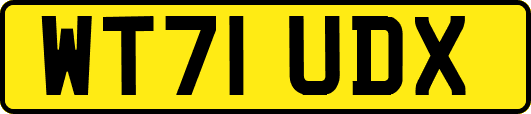 WT71 UDX